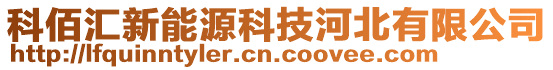 科佰汇新能源科技河北有限公司
http://lfquinntyler.cn.coovee.com